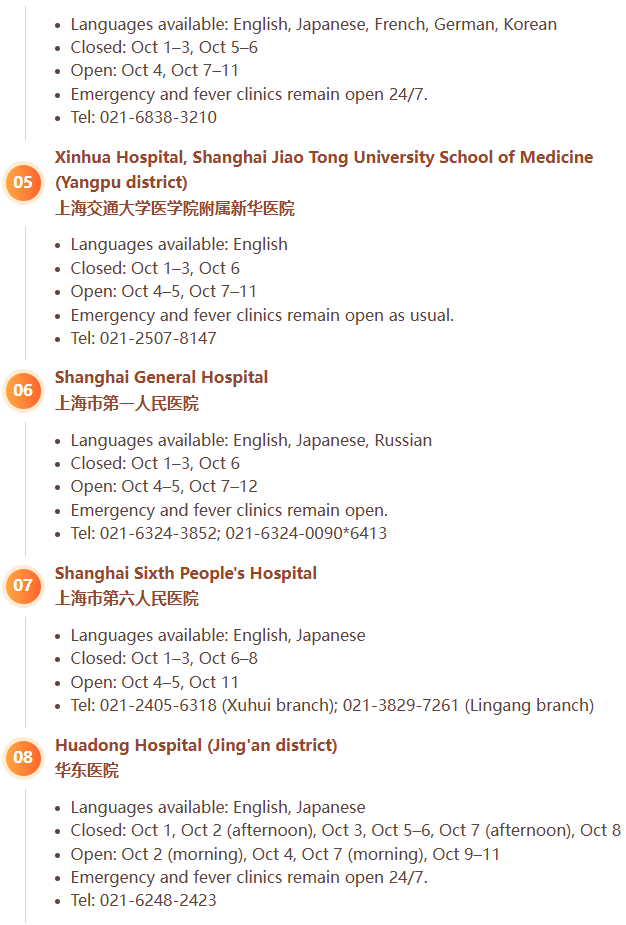 - Languages available: English, Japanese, French, German, Korean
- Closed: Oct 1–3, Oct 5–6
- Open: Oct 4, Oct 7–11
- Emergency and fever clinics remain open 24/7.
- Tel: 021-6838-3210

05 Xinhua Hospital, Shanghai Jiao Tong University School of Medicine (Yangpu district)
上海交通大学医学院附属新华医院

- Languages available: English
- Closed: Oct 1–3, Oct 6
- Open: Oct 4–5, Oct 7–11
- Emergency and fever clinics remain open as usual.
- Tel: 021-2507-8147

06 Shanghai General Hospital
上海市第一人民医院

- Languages available: English, Japanese, Russian
- Closed: Oct 1–3, Oct 6
- Open: Oct 4–5, Oct 7–12
- Emergency and fever clinics remain open.
- Tel: 021-6324-3852; 021-6324-0090*6413

07 Shanghai Sixth People's Hospital
上海市第六人民医院

- Languages available: English, Japanese
- Closed: Oct 1–3, Oct 6–8
- Open: Oct 4–5, Oct 11
- Tel: 021-2405-6318 (Xuhui branch); 021-3829-7261 (Lingang branch)

08 Huadong Hospital (Jing'an district)
华东医院

- Languages available: English, Japanese
- Closed: Oct 1, Oct 2 (afternoon), Oct 3, Oct 5–6, Oct 7 (afternoon), Oct 8
- Open: Oct 2 (morning), Oct 4, Oct 7 (morning), Oct 9–11
- Emergency and fever clinics remain open 24/7.
- Tel: 021-6248-2423